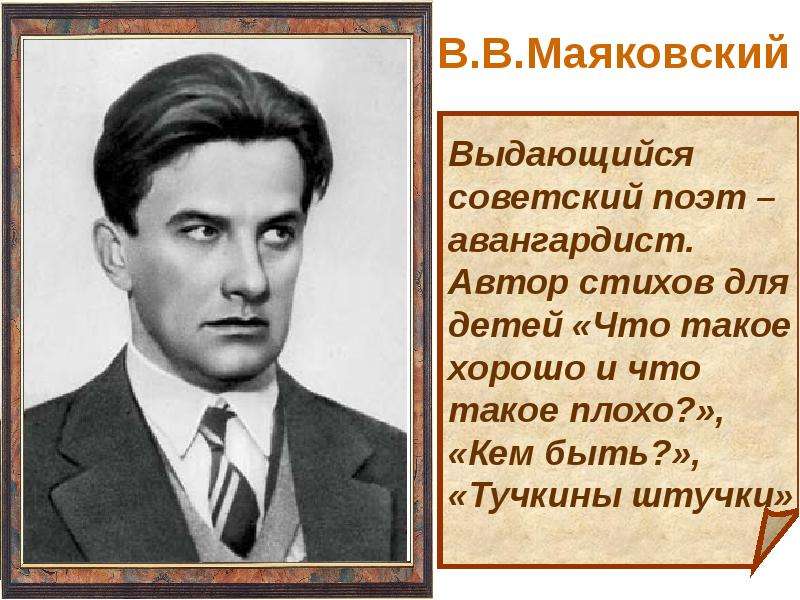 В.В.Маяковский

Выдающийся советский поэт – авангардист. Автор стихов для детей «Что такое хорошо и что такое плохо?», «Кем быть?», «Тучкины штучки»